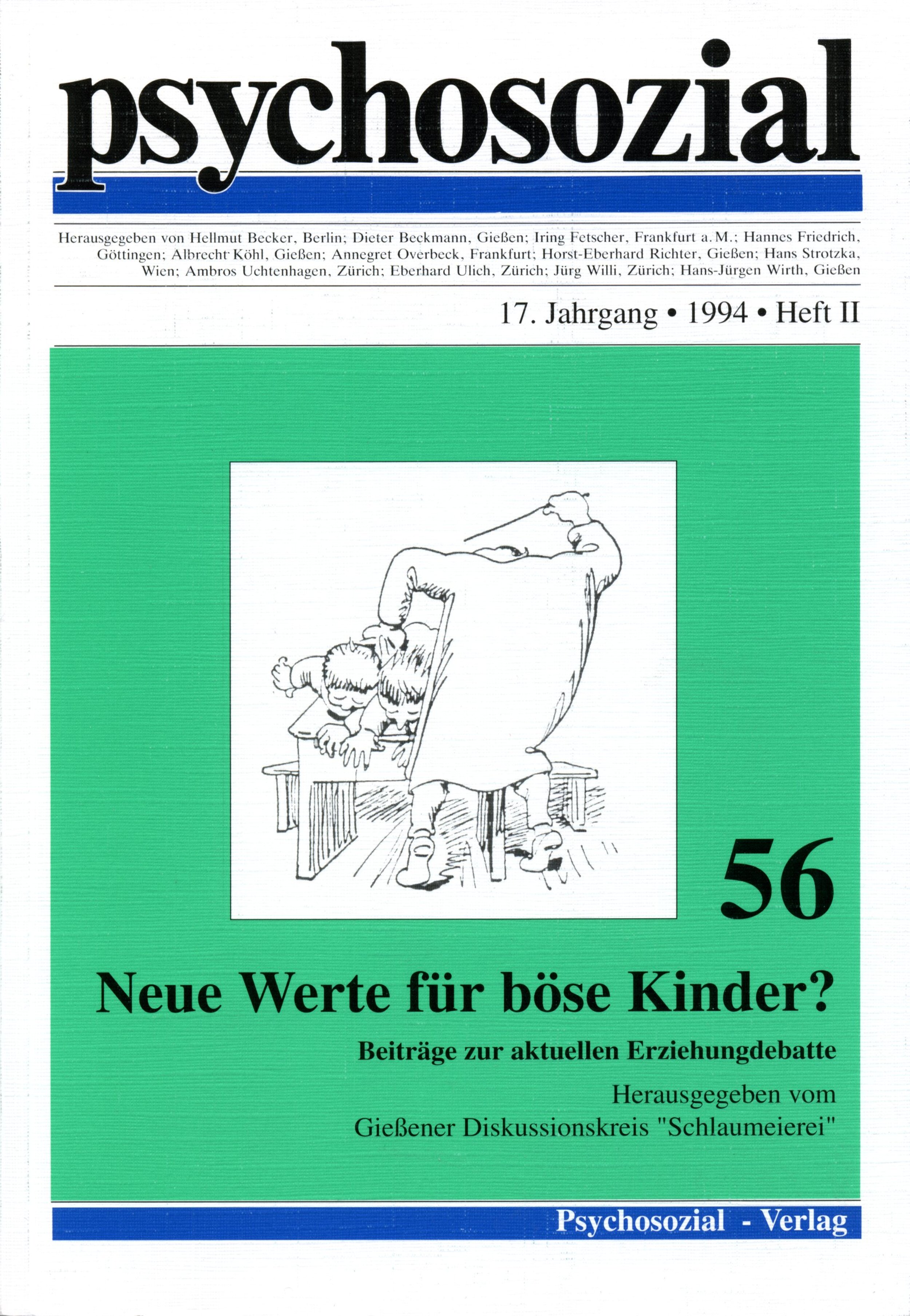 psychosozial

Herausgegeben von Hellmut Becker, Berlin; Dieter Beckmann, Gießen; Iring Fetscher, Frankfurt a. M.; Hannes Friedrich, Göttingen; Albrecht Köhl, Gießen; Annegret Overbeck, Frankfurt; Horst-Eberhard Richter, Gießen; Hans Strotzka, Wien; Ambros Uchtenhagen, Zürich; Eberhard Ulich, Zürich; Jürg Willi, Zürich; Hans-Jürgen Wirth, Gießen

17. Jahrgang • 1994 • Heft II

56

Neue Werte für böse Kinder?

Beiträge zur aktuellen Erziehungdebatte

Herausgegeben vom Gießener Diskussionskreis "Schlaumeierei"

Psychosozial - Verlag